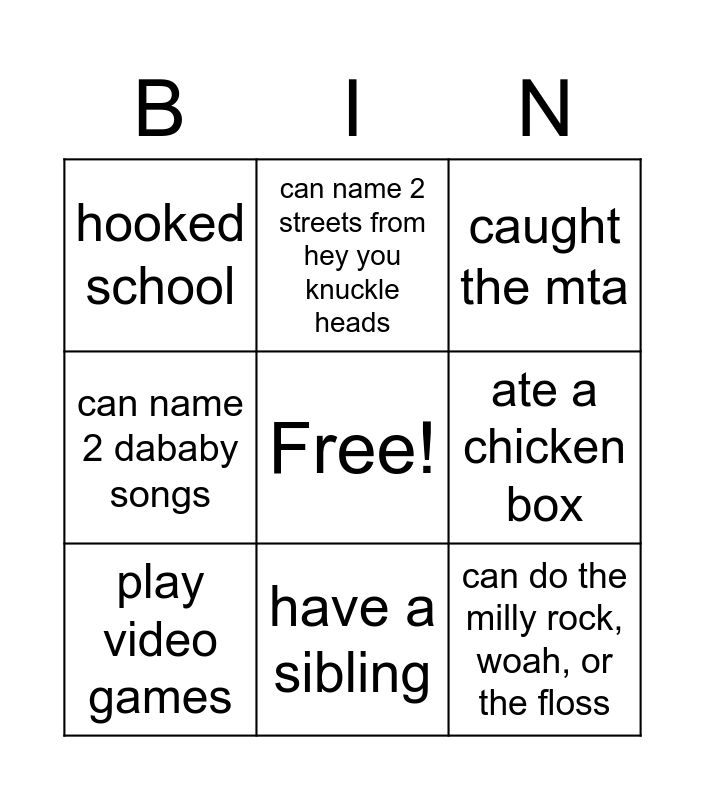 | B | I | N |
|---|---|---|
| hooked school | can name 2 streets from hey you knuckle heads | caught the mta |
| can name 2 dababy songs | Free! | ate a chicken box |
| play video games | have a sibling | can do the milly rock, woah, or the floss |